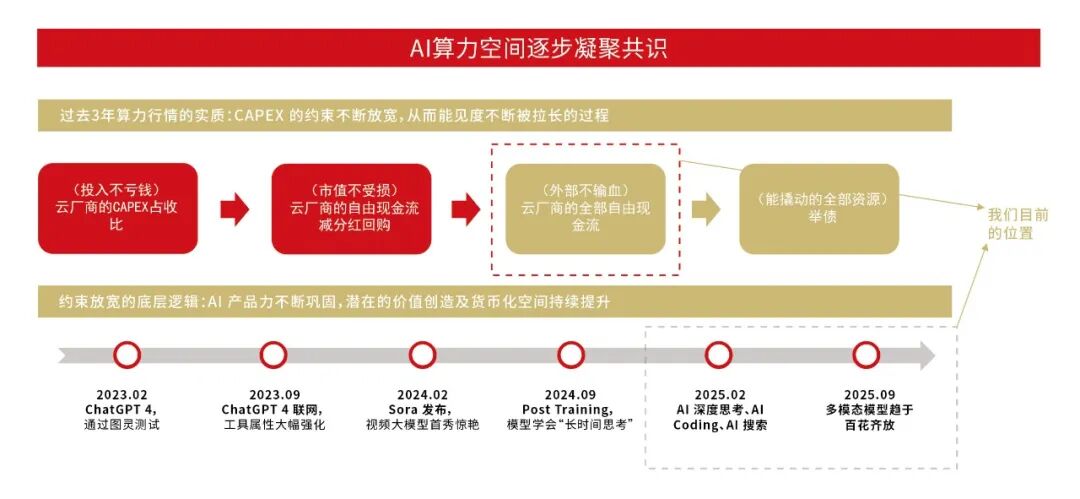 AI算力空间逐步凝聚共识

过去3年算力行情的实质：CAPEX 的约束不断放宽，从而能见度不断被拉长的过程

（投入不亏钱）
云厂商的CAPEX占收比

（市值不受损）
云厂商的自由现金流减分红回购

（外部不输血）
云厂商的全部自由现金流

（能撬动的全部资源）
举债

我们目前的位置

约束放宽的底层逻辑：AI 产品力不断巩固，潜在的价值创造及货币化空间持续提升

2023.02
ChatGPT 4，
通过图灵测试

2023.09
ChatGPT 4 联网，
工具属性大幅强化

2024.02
Sora 发布，
视频大模型首秀惊艳

2024.09
Post Training，
模型学会“长时间思考”

2025.02
AI 深度思考、AI Coding、AI 搜索

2025.09
多模态模型趋于百花齐放